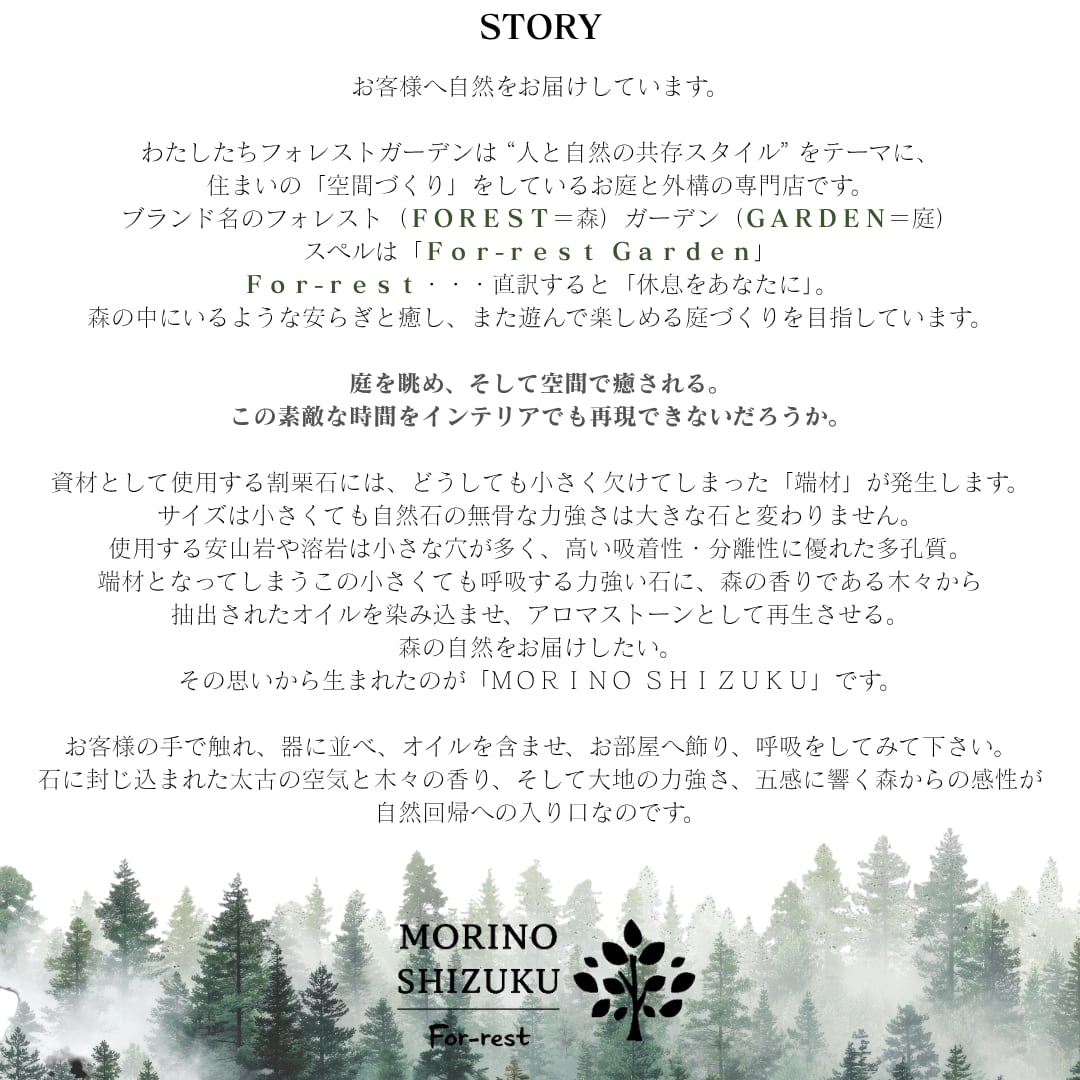 STORY

お客様へ自然をお届けしています。

わたしたちフォレストガーデンは“人と自然の共存スタイル”をテーマに、
住まいの「空間づくり」をしているお庭と外構の専門店です。
ブランド名のフォレスト（FOREST＝森）ガーデン（GARDEN＝庭）
スペルは「For-rest Garden」
For-rest・・・直訳すると「休息をあなたに」。
森の中にいるような安らぎと癒し、また遊んで楽しめる庭づくりを目指しています。

庭を眺め、そして空間で癒される。
この素敵な時間をインテリアでも再現できないだろうか。

資材として使用する割栗石には、どうしても小さく欠けてしまった「端材」が発生します。
サイズは小さくても自然石の無骨な力強さは大きな石と変わりません。
使用する安山岩や溶岩は小さな穴が多く、高い吸着性・分離性に優れた多孔質。
端材となってしまうこの小さくても呼吸する力強い石に、森の香りである木々から
抽出されたオイルを染み込ませ、アロマストーンとして再生させる。
森の自然をお届けしたい。
その思いから生まれたのが「MORINO SHIZUKU」です。

お客様の手で触れ、器に並べ、オイルを含ませ、お部屋へ飾り、呼吸をしてみて下さい。
石に封じ込まれた太古の空気と木々の香り、そして大地の力強さ、五感に響く森からの感性が
自然回帰への入り口なのです。

MORINO
SHIZUKU
For-rest